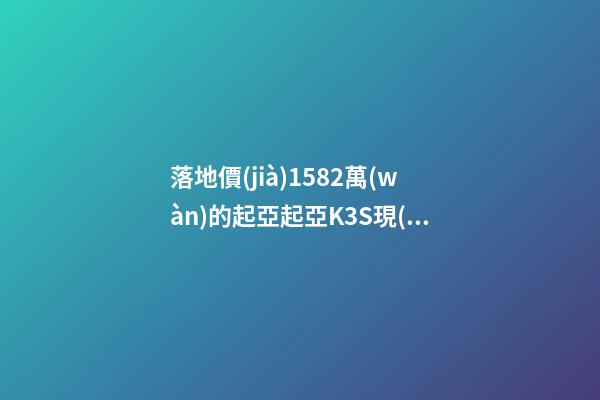 落地價(jià)1582萬(wàn)的起亞起亞K3S現(...